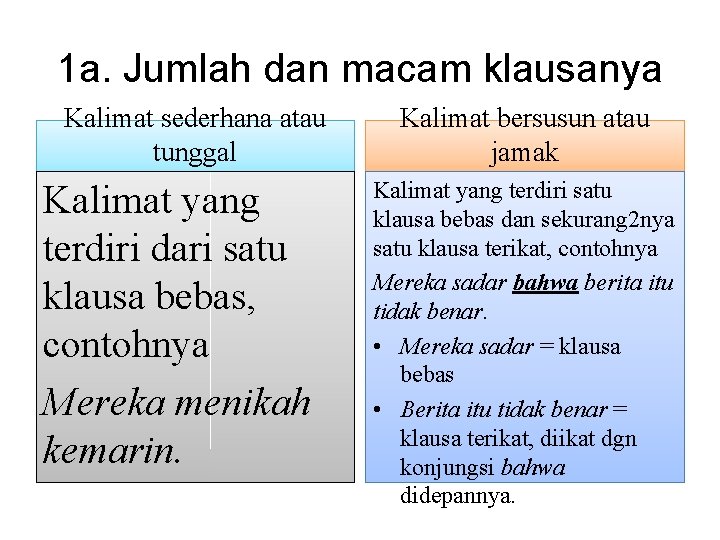 1a. Jumlah dan macam klausanya

Kalimat sederhana atau tunggal

Kalimat yang terdiri dari satu klausa bebas, contohnya

Mereka menikah kemarin.

Kalimat bersusun atau jamak

Kalimat yang terdiri satu klausa bebas dan sekurang2nya satu klausa terikat, contohnya

Mereka sadar bahwa berita itu tidak benar.

• Mereka sadar = klausa bebas

• Berita itu tidak benar = klausa terikat, diikat dgn konjungsi bahwa didepannya.